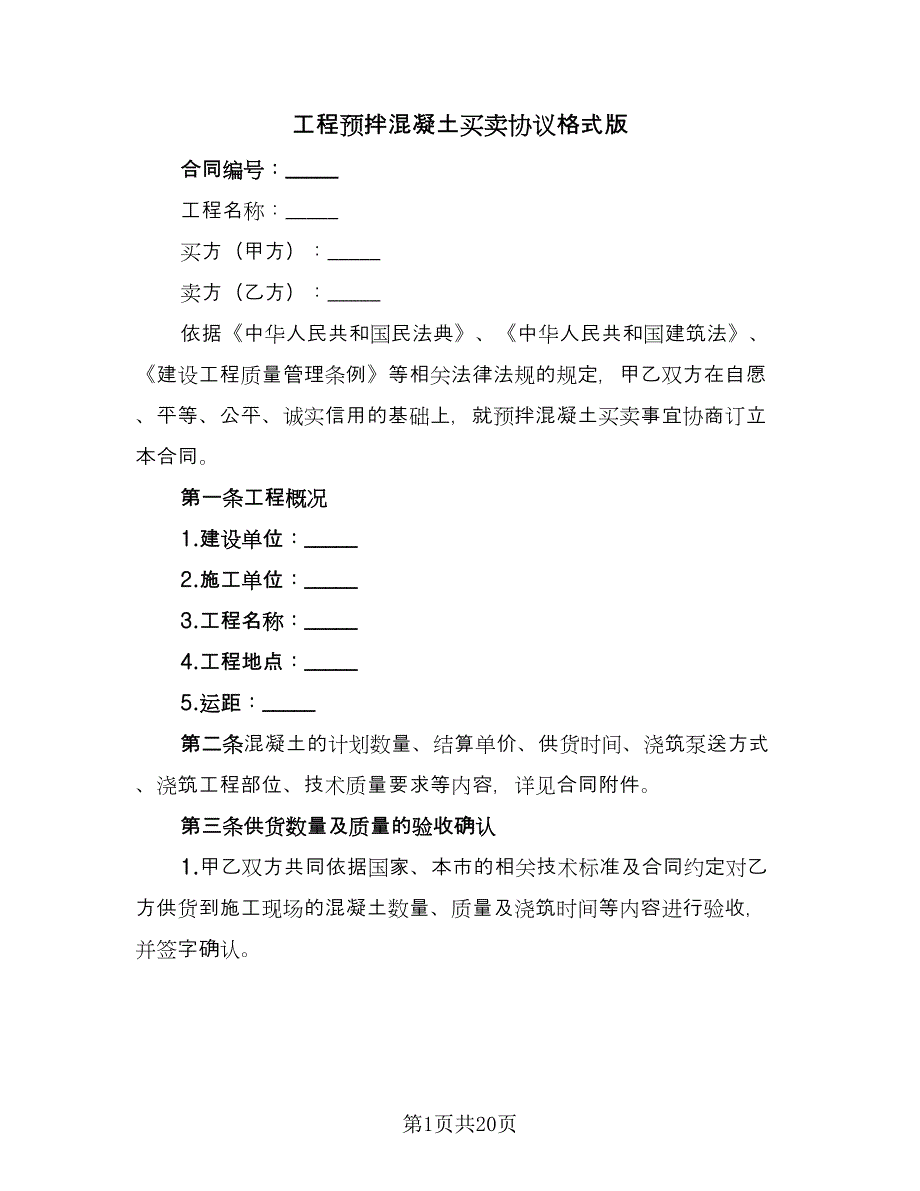 工程预拌混凝土买卖协议格式版

合同编号：_____

工程名称：_____

买方（甲方）：_____

卖方（乙方）：_____

依据《中华人民共和国民法典》、《中华人民共和国建筑法》、《建设工程质量管理条例》等相关法律法规的规定，甲乙双方在自愿、平等、公平、诚实信用的基础上，就预拌混凝土买卖事宜协商订立本合同。

第一条工程概况

1.建设单位：_____

2.施工单位：_____

3.工程名称：_____

4.工程地点：_____

5.运距：_____

第二条混凝土的计划数量、结算单价、供货时间、浇筑泵送方式、浇筑工程部位、技术质量要求等内容，详见合同附件。

第三条供货数量及质量的验收确认

1.甲乙双方共同依据国家、本市的相关技术标准及合同约定对乙方供货到施工现场的混凝土数量、质量及浇筑时间等内容进行验收，并签字确认。

第1页共20页